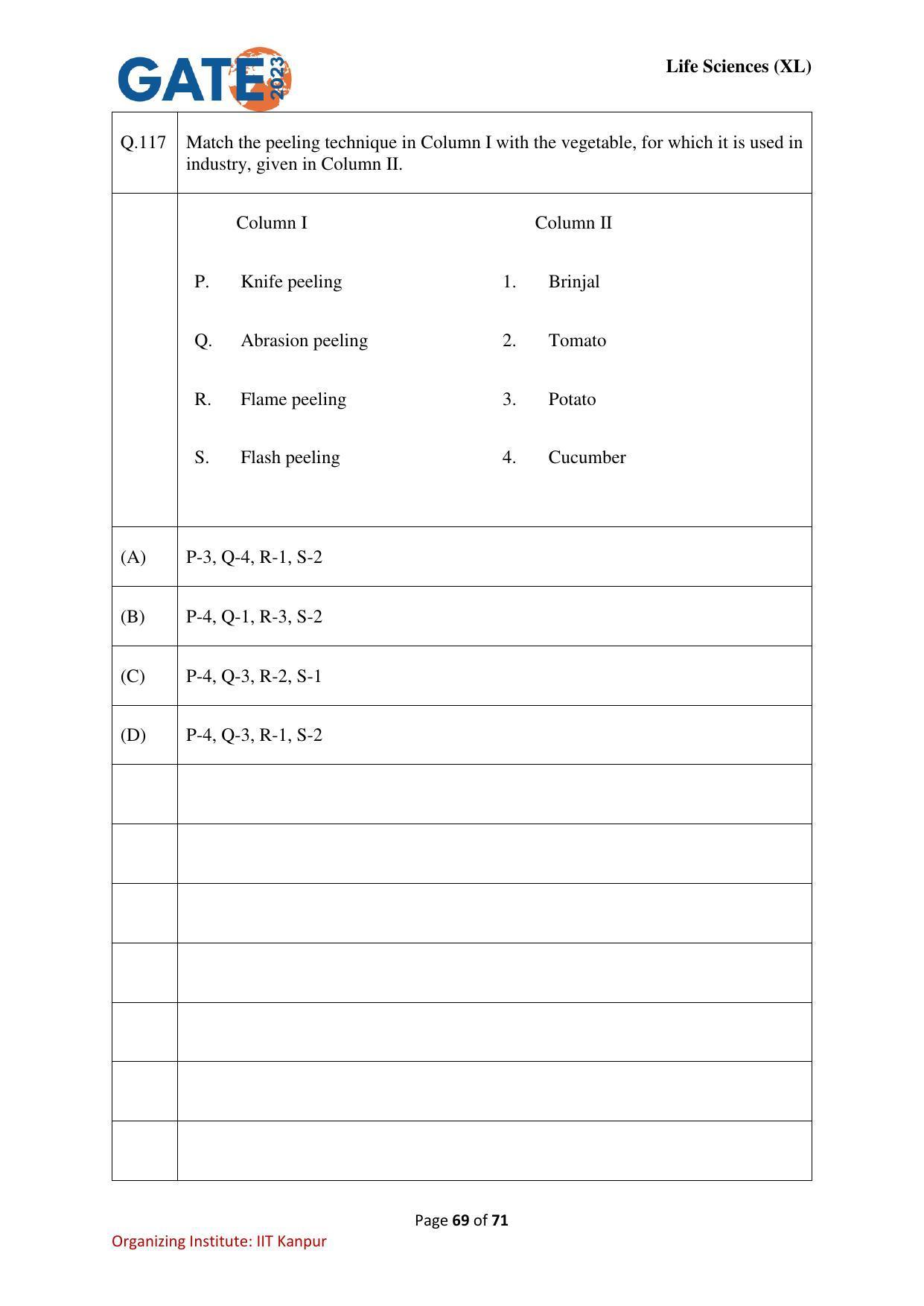 GATE 2023

Life Sciences (XL)

Q.117 Match the peeling technique in Column I with the vegetable, for which it is used in industry, given in Column II.

Column I

P. Knife peeling

Q. Abrasion peeling

R. Flame peeling

S. Flash peeling

Column II

1. Brinjal

2. Tomato

3. Potato

4. Cucumber

(A) P-3, Q-4, R-1, S-2

(B) P-4, Q-1, R-3, S-2

(C) P-4, Q-3, R-2, S-1

(D) P-4, Q-3, R-1, S-2

Page 69 of 71

Organizing Institute: IIT Kanpur